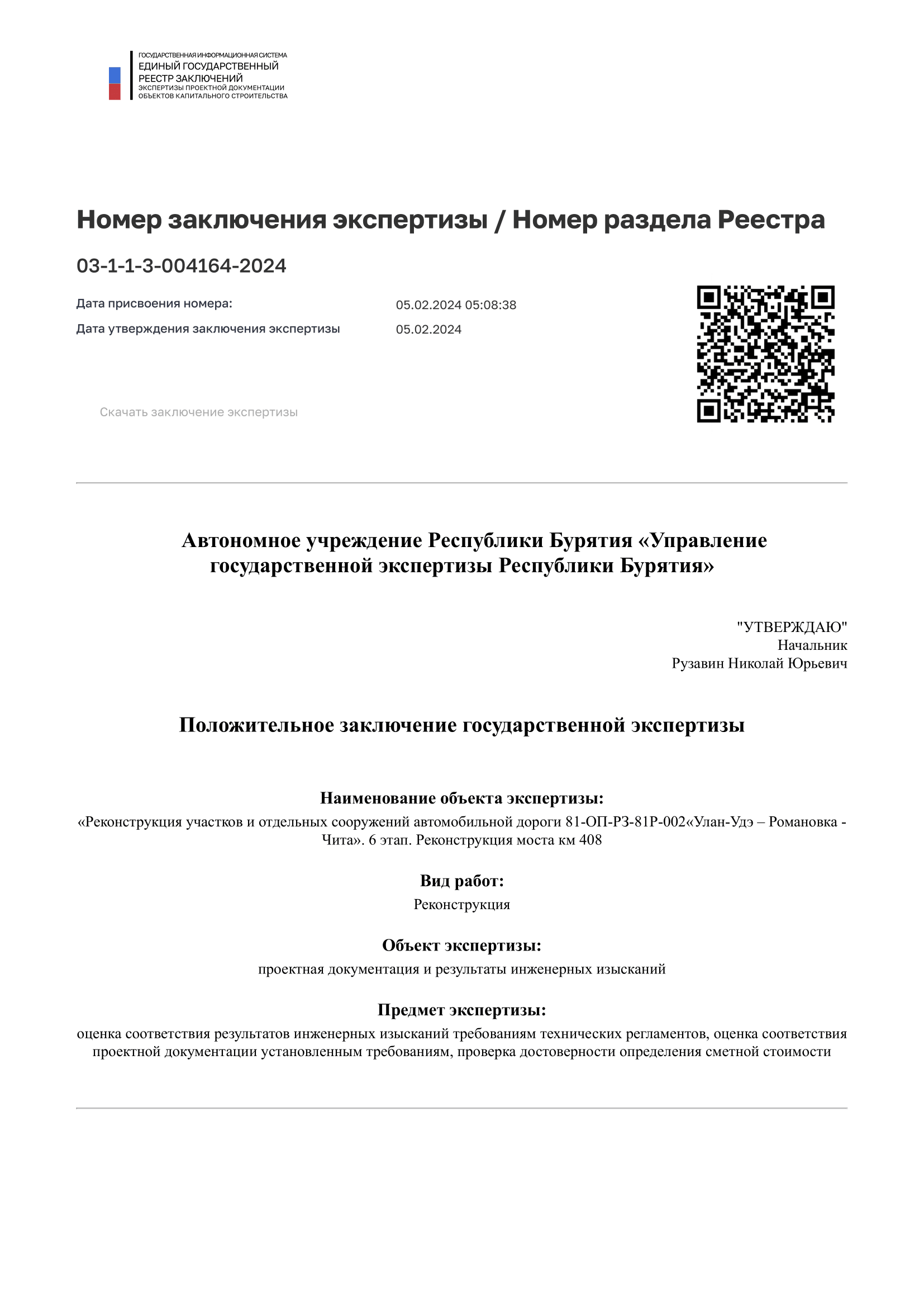 ГОСУДАРСТВЕННАЯ ИНФОРМАЦИОННАЯ СИСТЕМА
ЕДИНЫЙ ГОСУДАРСТВЕННЫЙ
РЕЕСТР ЗАКЛЮЧЕНИЙ
ЭКСПЕРТИЗЫ ПРОЕКТНОЙ ДОКУМЕНТАЦИИ
ОБЪЕКТОВ КАПИТАЛЬНОГО СТРОИТЕЛЬСТВА

Номер заключения экспертизы / Номер раздела Реестра

03-1-1-3-004164-2024

Дата присвоения номера: 05.02.2024 05:08:38
Дата утверждения заключения экспертизы 05.02.2024

Скачать заключение экспертизы

Автономное учреждение Республики Бурятия «Управление государственной экспертизы Республики Бурятия»

"УТВЕРЖДАЮ"
Начальник
Рузавин Николай Юрьевич

Положительное заключение государственной экспертизы

Наименование объекта экспертизы:
«Реконструкция участков и отдельных сооружений автомобильной дороги 81-ОП-РЗ-81Р-002«Улан-Удэ – Романовка - Чита». 6 этап. Реконструкция моста км 408

Вид работ:
Реконструкция

Объект экспертизы:
проектная документация и результаты инженерных изысканий

Предмет экспертизы:
оценка соответствия результатов инженерных изысканий требованиям технических регламентов, оценка соответствия проектной документации установленным требованиям, проверка достоверности определения сметной стоимости